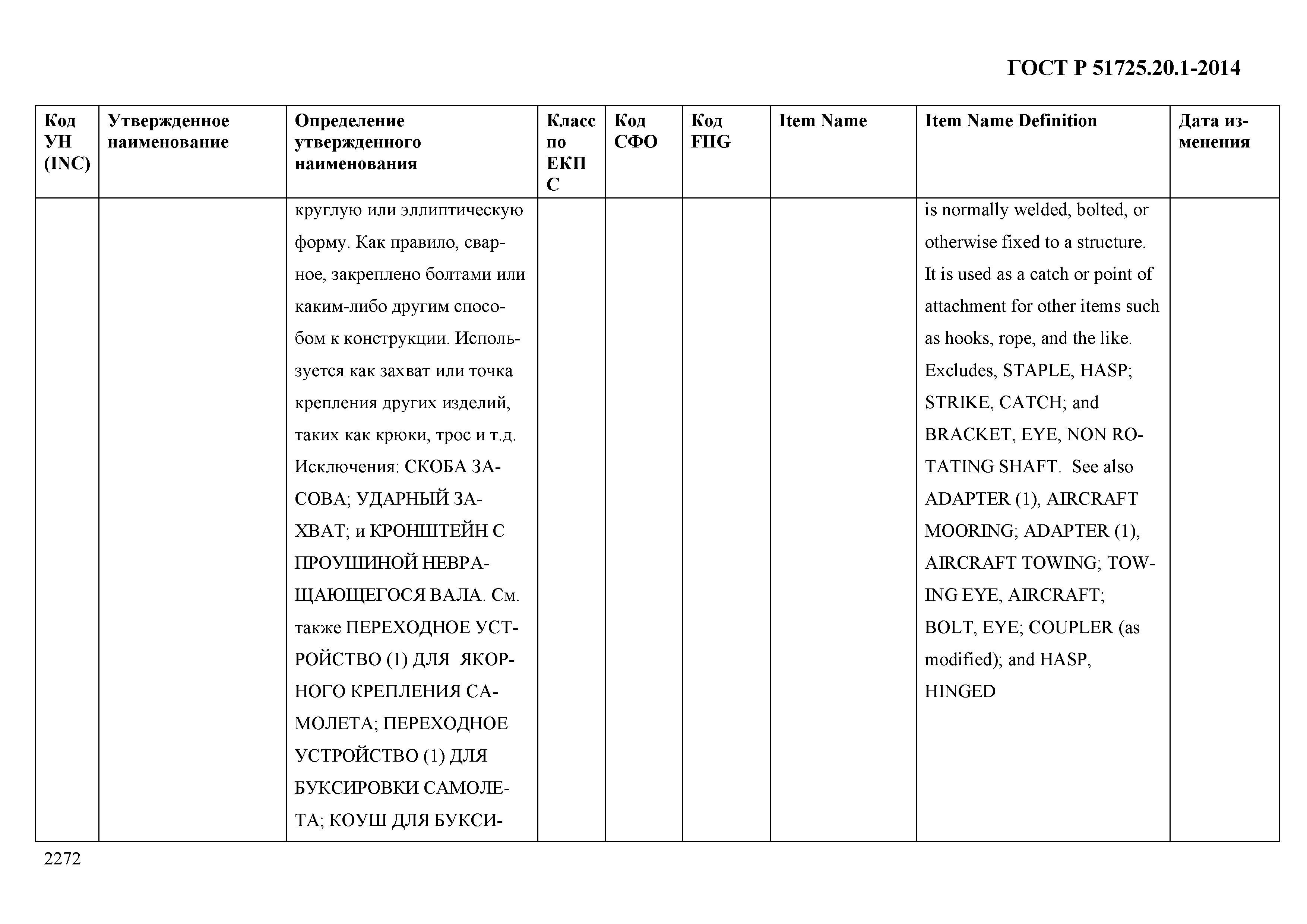 ГОСТ Р 51725.20.1-2014

| Код УН (INC) | Утвержденное наименование | Определение утвержденного наименования | Класс по ЕКПС | Код СФО | Код FIIG | Item Name | Item Name Definition | Дата изменения |
|---|---|---|---|---|---|---|---|---|
| | | круглую или эллиптическую форму. Как правило, сварное, закреплено болтами или каким-либо другим способом к конструкции. Используется как захват или точка крепления других изделий, таких как крюки, трос и т.д. Исключения: СКОБА ЗАСОВА; УДАРНЫЙ ЗАХВАТ; и КРОНШТЕЙН С ПРОУШИНОЙ НЕВРАЩАЮЩЕГОСЯ ВАЛА. См. также ПЕРЕХОДНОЕ УСТРОЙСТВО (1) ДЛЯ ЯКОРНОГО КРЕПЛЕНИЯ САМОЛЕТА; ПЕРЕХОДНОЕ УСТРОЙСТВО (1) ДЛЯ БУКСИРОВКИ САМОЛЕТА; КОУШ ДЛЯ БУКСИ- | | | | | is normally welded, bolted, or otherwise fixed to a structure. It is used as a catch or point of attachment for other items such as hooks, rope, and the like. Excludes, STAPLE, HASP; STRIKE, CATCH; and BRACKET, EYE, NON ROTATING SHAFT. See also ADAPTER (1), AIRCRAFT MOORING; ADAPTER (1), AIRCRAFT TOWING; TOWING EYE, AIRCRAFT; BOLT, EYE; COUPLER (as modified); and HASP, HINGED | |

2272